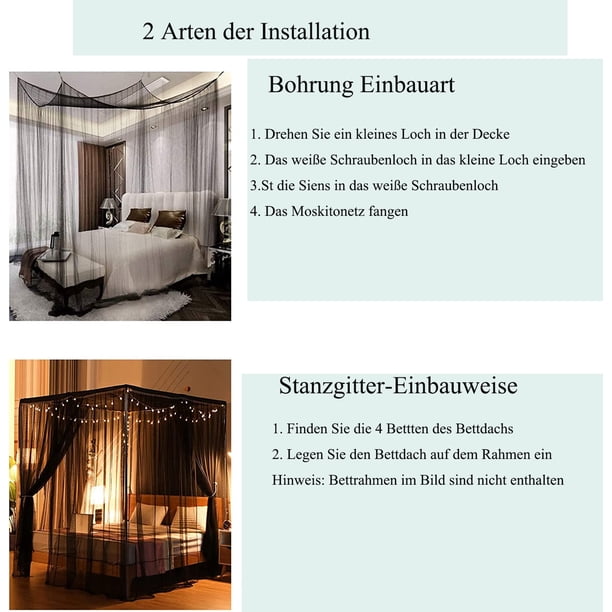 2 Arten der Installation

Bohrung Einbauart

1. Drehen Sie ein kleines Loch in der Decke

2. Das weiße Schraubenloch in das kleine Loch eingeben

3.St die Siens in das weiße Schraubenloch

4. Das Moskitonetz fangen

Stanzgitter-Einbauweise

1. Finden Sie die 4 Bettten des Bettdachs

2. Legen Sie den Bettdach auf dem Rahmen ein

Hinweis: Bettrahmen im Bild sind nicht enthalten